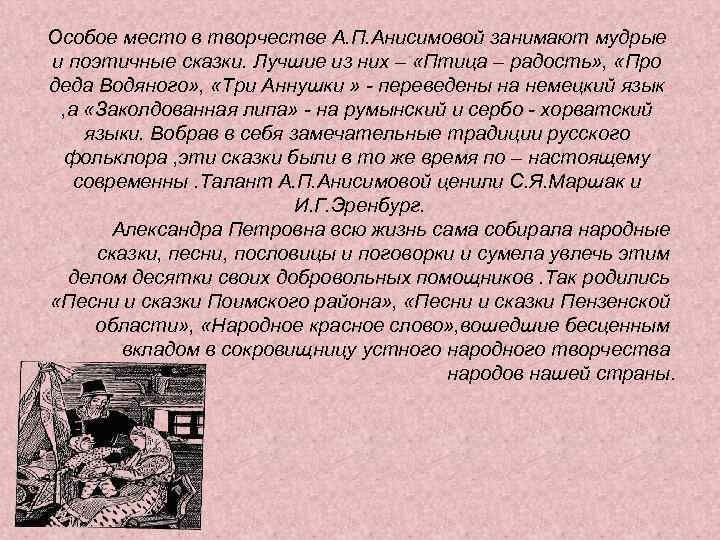 Особое место в творчестве А.П.Анисимовой занимают мудрые и поэтичные сказки. Лучшие из них – «Птица – радость», «Про деда Водяного», «Три Аннушки » - переведены на немецкий язык ,а «Заколдованная липа» - на румынский и сербо - хорватский языки. Вобрав в себя замечательные традиции русского фольклора ,эти сказки были в то же время по – настоящему современны .Талант А.П.Анисимовой ценили С.Я.Маршак и И.Г.Эренбург.

Александра Петровна всю жизнь сама собирала народные сказки, песни, пословицы и поговорки и сумела увлечь этим делом десятки своих добровольных помощников .Так родились «Песни и сказки Поимского района», «Песни и сказки Пензенской области», «Народное красное слово»,вошедшие бесценным вкладом в сокровищницу устного народного творчества народов нашей страны.